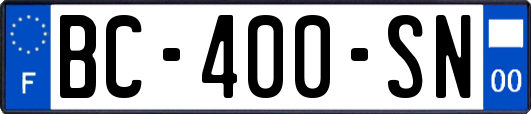 F
BC-400-SN
00